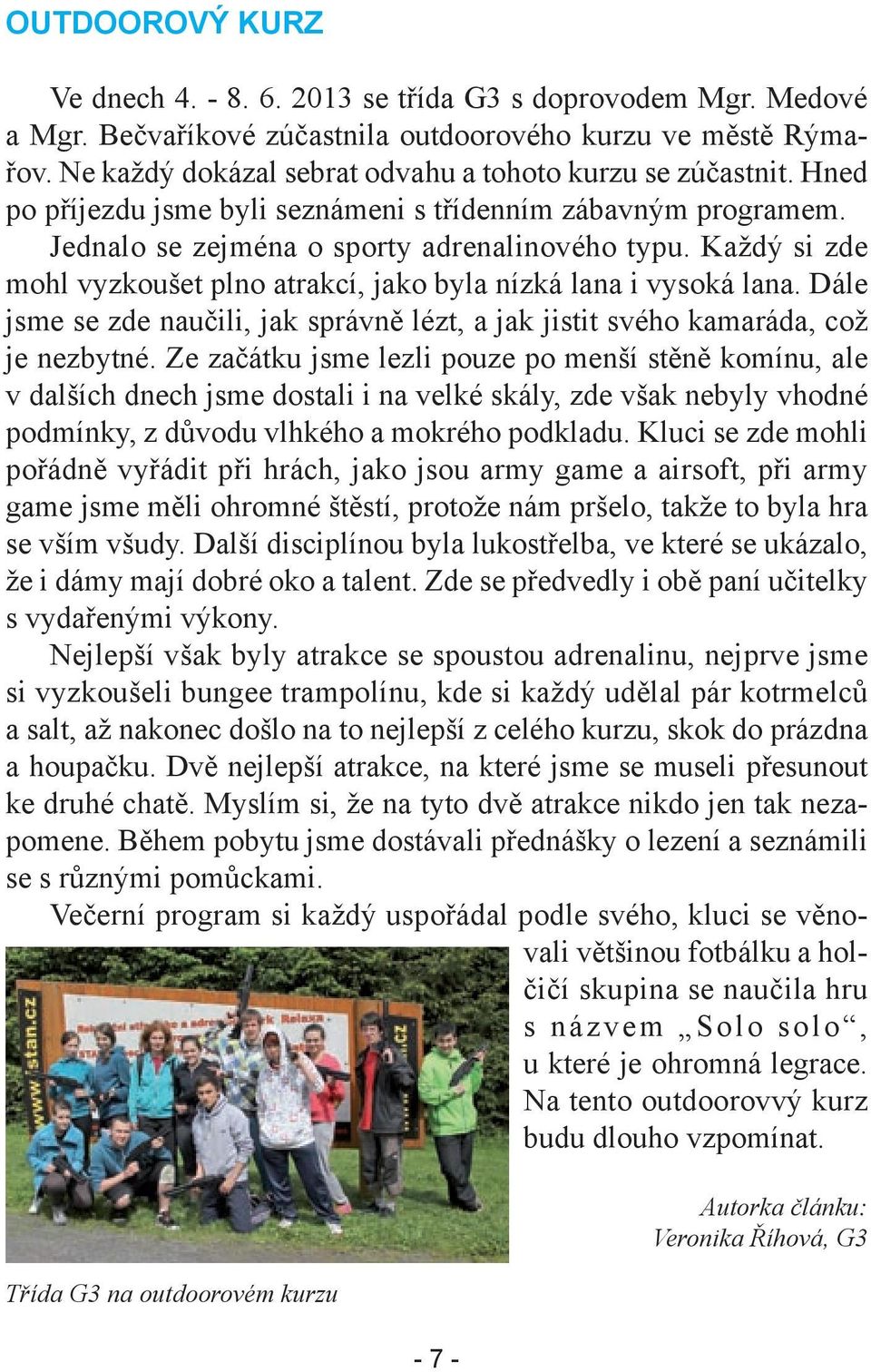 OUTDOOROVÝ KURZ

Ve dnech 4. - 8. 6. 2013 se třída G3 s doprovodem Mgr. Medové a Mgr. Bečvaříkové zúčastnila outdoorového kurzu ve městě Rýmařov. Ne každý dokázal sebrat odvahu a tohoto kurzu se zúčastnit. Hned po příjezdu jsme byli seznámeni s třídenním zábavným programem. Jednalo se zejména o sporty adrenalinového typu. Každý si zde mohl vyzkoušet plno atrakcí, jako byla nízká lana i vysoká lana. Dále jsme se zde naučili, jak správně lézt, a jak jistit svého kamaráda, což je nezbytné. Ze začátku jsme lezli pouze po menší stěně komínu, ale v dalších dnech jsme dostali i na velké skály, zde však nebyly vhodné podmínky, z důvodu vlhkého a mokrého podkladu. Kluci se zde mohli pořádně vyřádit při hrách, jako jsou army game a airsoft, při army game jsme měli ohromné štěstí, protože nám pršelo, takže to byla hra se vším všudy. Další disciplínou byla lukostřelba, ve které se ukázalo, že i dámy mají dobré oko a talent. Zde se předvedly i obě paní učitelky s vydařenými výkony.

Nejlepší však byly atrakce se spoustou adrenalinu, nejprve jsme si vyzkoušeli bungee trampolínu, kde si každý udělal pár kotrmelců a salt, až nakonec došlo na to nejlepší z celého kurzu, skok do prázdna a houpačku. Dvě nejlepší atrakce, na které jsme se museli přesunout ke druhé chatě. Myslím si, že na tyto dvě atrakce nikdo jen tak nezapomene. Během pobytu jsme dostávali přednášky o lezení a seznámili se s různými pomůckami.

Večerní program si každý uspořádal podle svého, kluci se věnovali většinou fotbálku a holčičí skupina se naučila hru s názvem „Solo solo“, u které je ohromná legrace. Na tento outdoorovvý kurz budu dlouho vzpomínat.

www.stan.cz

Autorka článku: Veronika Říhová, G3

Třída G3 na outdoorovém kurzu

- 7 -